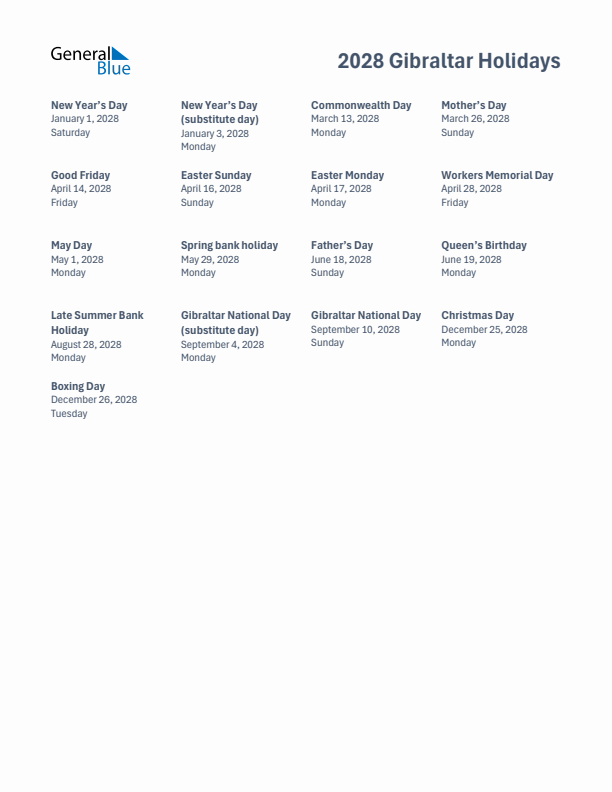 General Blue

2028 Gibraltar Holidays

New Year's Day
January 1, 2028
Saturday

New Year's Day (substitute day)
January 3, 2028
Monday

Commonwealth Day
March 13, 2028
Monday

Mother's Day
March 26, 2028
Sunday

Good Friday
April 14, 2028
Friday

Easter Sunday
April 16, 2028
Sunday

Easter Monday
April 17, 2028
Monday

Workers Memorial Day
April 28, 2028
Friday

May Day
May 1, 2028
Monday

Spring bank holiday
May 29, 2028
Monday

Father's Day
June 18, 2028
Sunday

Queen's Birthday
June 19, 2028
Monday

Late Summer Bank Holiday
August 28, 2028
Monday

Gibraltar National Day (substitute day)
September 4, 2028
Monday

Gibraltar National Day
September 10, 2028
Sunday

Christmas Day
December 25, 2028
Monday

Boxing Day
December 26, 2028
Tuesday